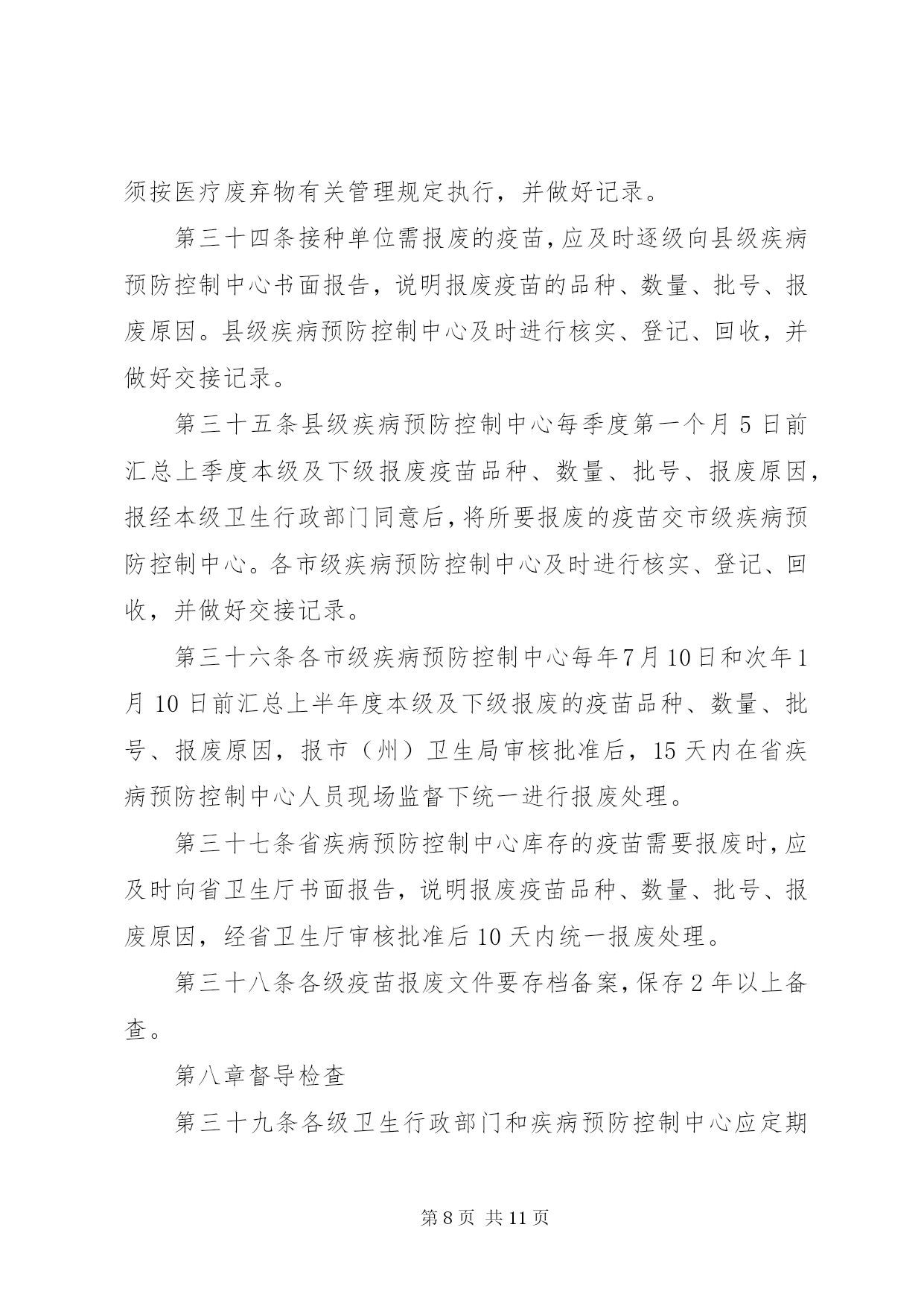 须按医疗废弃物有关管理规定执行，并做好记录。

第三十四条接种单位需报废的疫苗，应及时逐级向县级疾病预防控制中心书面报告，说明报废疫苗的品种、数量、批号、报废原因。县级疾病预防控制中心及时进行核实、登记、回收，并做好交接记录。

第三十五条县级疾病预防控制中心每季度第一个月5日前汇总上季度本级及下级报废疫苗品种、数量、批号、报废原因，报经本级卫生行政部门同意后，将所要报废的疫苗交市级疾病预防控制中心。各市级疾病预防控制中心及时进行核实、登记、回收，并做好交接记录。

第三十六条各市级疾病预防控制中心每年7月10日和次年1月10日前汇总上半年度本级及下级报废的疫苗品种、数量、批号、报废原因，报市（州）卫生局审核批准后，15天内在省疾病预防控制中心人员现场监督下统一进行报废处理。

第三十七条省疾病预防控制中心库存的疫苗需要报废时，应及时向省卫生厅书面报告，说明报废疫苗品种、数量、批号、报废原因，经省卫生厅审核批准后10天内统一报废处理。

第三十八条各级疫苗报废文件要存档备案，保存2年以上备查。

第八章督导检查

第三十九条各级卫生行政部门和疾病预防控制中心应定期

第8页 共11页